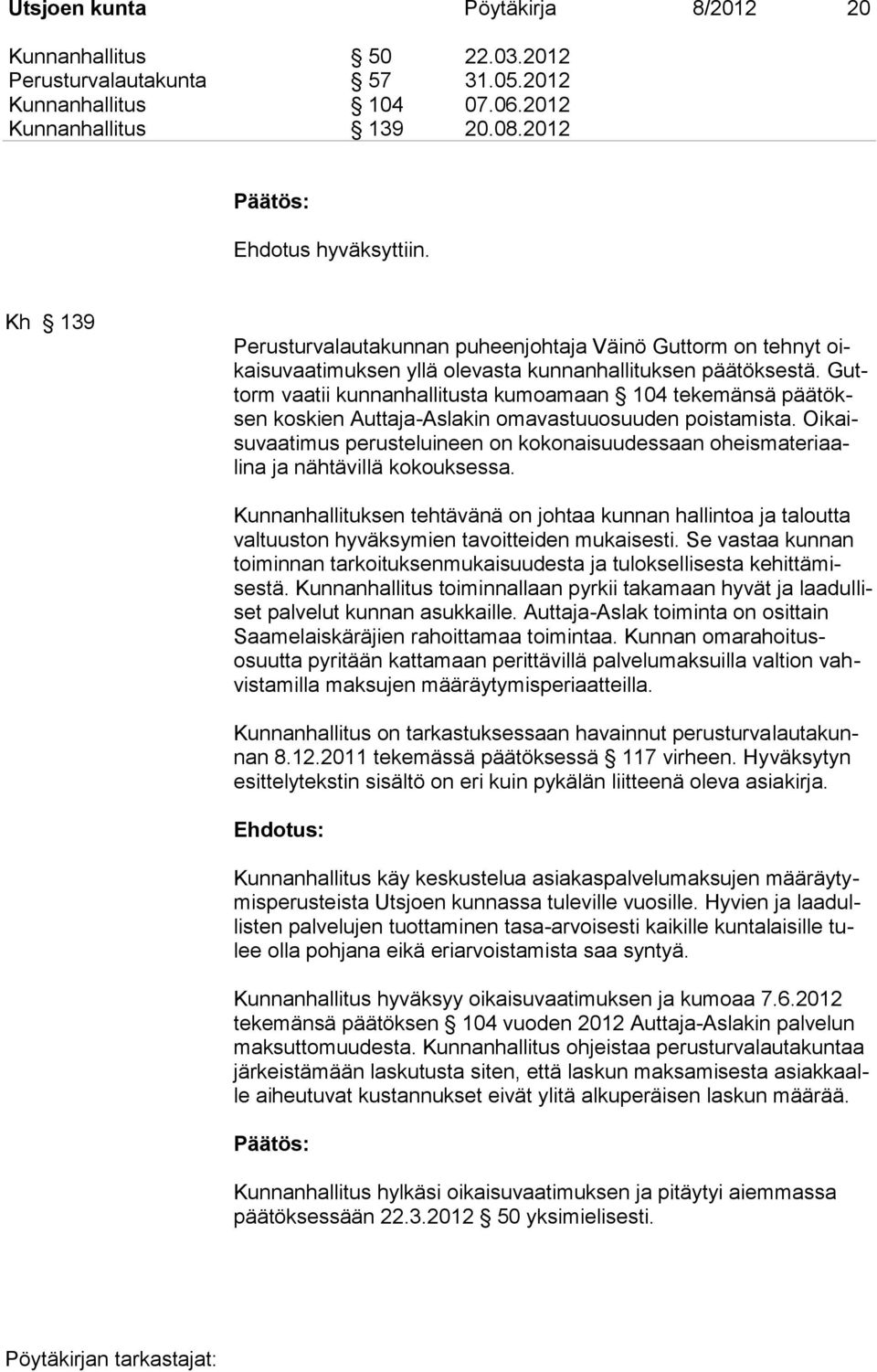 Utsjoen kunta Pöytäkirja 8/2012 20

Kunnanhallitus § 50 22.03.2012
Perusturvalautakunta § 57 31.05.2012
Kunnanhallitus § 104 07.06.2012
Kunnanhallitus § 139 20.08.2012

Päätös:

Ehdotus hyväksyttiin.

Kh § 139

Perusturvalautakunnan puheenjohtaja Väinö Guttorm on tehnyt oikaisuvaatimuksen yllä olevasta kunnanhallituksen päätöksestä. Guttorm vaatii kunnanhallitusta kumoamaan § 104 tekemänsä päätöksen koskien Auttaja-Aslakin omavastuuosuuden poistamista. Oikaisuvaatimus perusteluineen on kokonaisuudessaan oheismateriaalina ja nähtävillä kokouksessa.

Kunnanhallituksen tehtävänä on johtaa kunnan hallintoa ja taloutta valtuuston hyväksymien tavoitteiden mukaisesti. Se vastaa kunnan toiminnan tarkoituksenmukaisuudesta ja tuloksellisesta kehittämisestä. Kunnanhallitus toiminnallaan pyrkii takamaan hyvät ja laadulliset palvelut kunnan asukkaille. Auttaja-Aslak toiminta on osittain Saamelaiskäräjien rahoittamaa toimintaa. Kunnan omarahoitusosuutta pyritään kattamaan perittävillä palvelumaksuilla valtion vahvistamilla maksujen määräytymisperiaatteilla.

Kunnanhallitus on tarkastuksessaan havainnut perusturvalautakunnan 8.12.2011 tekemässä päätöksessä § 117 virheen. Hyväksytyn esittelytekstin sisältö on eri kuin pykälän liitteenä oleva asiakirja.

Ehdotus:

Kunnanhallitus käy keskustelua asiakaspalvelumaksujen määräytymisperusteista Utsjoen kunnassa tuleville vuosille. Hyvien ja laadullisten palvelujen tuottaminen tasa-arvoisesti kaikille kuntalaisille tulee olla pohjana eikä eriarvoistamista saa syntyä.

Kunnanhallitus hyväksyy oikaisuvaatimuksen ja kumoaa 7.6.2012 tekemänsä päätöksen § 104 vuoden 2012 Auttaja-Aslakin palvelun maksuttomuudesta. Kunnanhallitus ohjeistaa perusturvalautakuntaa järkeistämään laskutusta siten, että laskun maksamisesta asiakkaalle aiheutuvat kustannukset eivät ylitä alkuperäisen laskun määrää.

Päätös:

Kunnanhallitus hylkäsi oikaisuvaatimuksen ja pitäytyi aiemmassa päätöksessään 22.3.2012 § 50 yksimielisesti.

Pöytäkirjan tarkastajat: